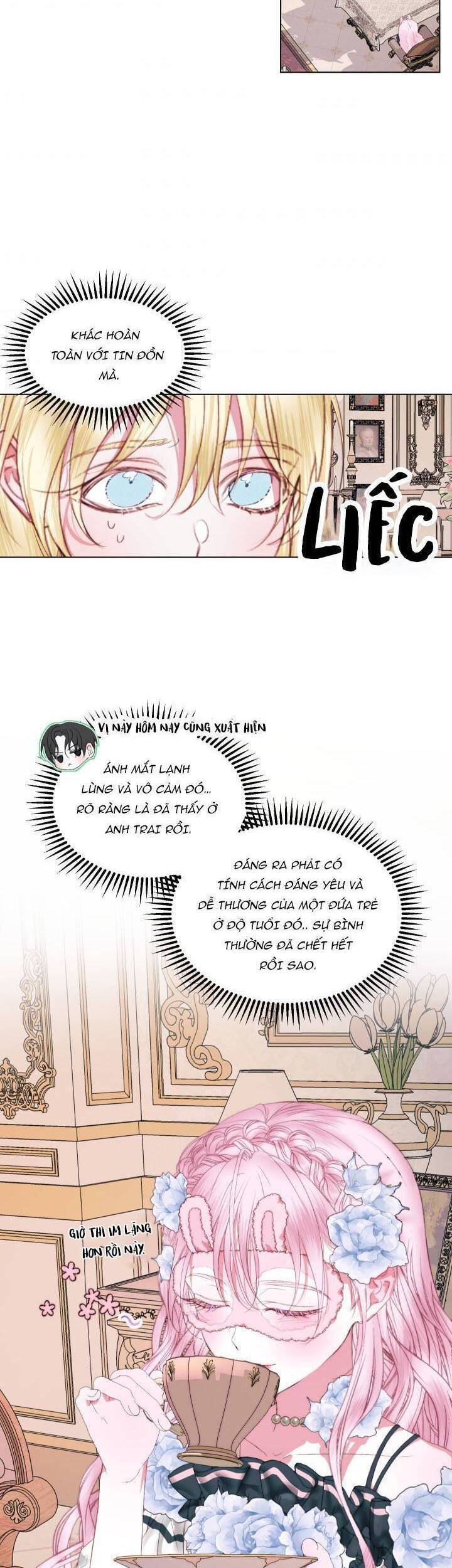 KHÁC HOÀN TOÀN VỚI TIN ĐỒN MÀ.

LIẾC

VỊ NÀY HÔM NAY CŨNG XUẤT HIỆN

ÁNH MẮT LẠNH LÙNG VÀ VÔ CẢM ĐÓ... RÕ RÀNG LÀ ĐÃ THẤY Ở ANH TRAI RỒI.

ĐÁNG RA PHẢI CÓ TÍNH CÁCH ĐÁNG YÊU VÀ DỄ THƯƠNG CỦA MỘT ĐỨA TRẺ Ở ĐỘ TUỔI ĐÓ.. SỰ BÌNH THƯỜNG ĐÃ CHẾT HẾT RỒI SAO.

GIỜ THÌ IM LẶNG HƠN RỒI NÀY.